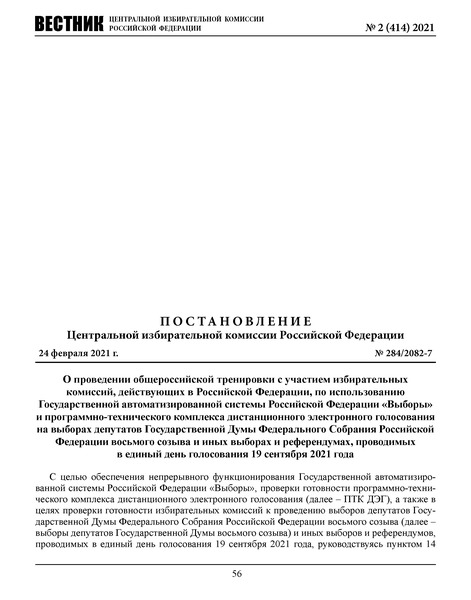 ВЕСТНИК ЦЕНТРАЛЬНОЙ ИЗБИРАТЕЛЬНОЙ КОМИССИИ РОССИЙСКОЙ ФЕДЕРАЦИИ № 2 (414) 2021

ПОСТАНОВЛЕНИЕ
Центральной избирательной комиссии Российской Федерации

24 февраля 2021 г. № 284/2082-7

О проведении общероссийской тренировки с участием избирательных комиссий, действующих в Российской Федерации, по использованию Государственной автоматизированной системы Российской Федерации «Выборы» и программно-технического комплекса дистанционного электронного голосования на выборах депутатов Государственной Думы Федерального Собрания Российской Федерации восьмого созыва и иных выборах и референдумах, проводимых в единый день голосования 19 сентября 2021 года

С целью обеспечения непрерывного функционирования Государственной автоматизированной системы Российской Федерации «Выборы», проверки готовности программно-технического комплекса дистанционного электронного голосования (далее – ПТК ДЭГ), а также в целях проверки готовности избирательных комиссий к проведению выборов депутатов Государственной Думы Федерального Собрания Российской Федерации восьмого созыва (далее – выборы депутатов Государственной Думы восьмого созыва) и иных выборов и референдумов, проводимых в единый день голосования 19 сентября 2021 года, руководствуясь пунктом 14

56